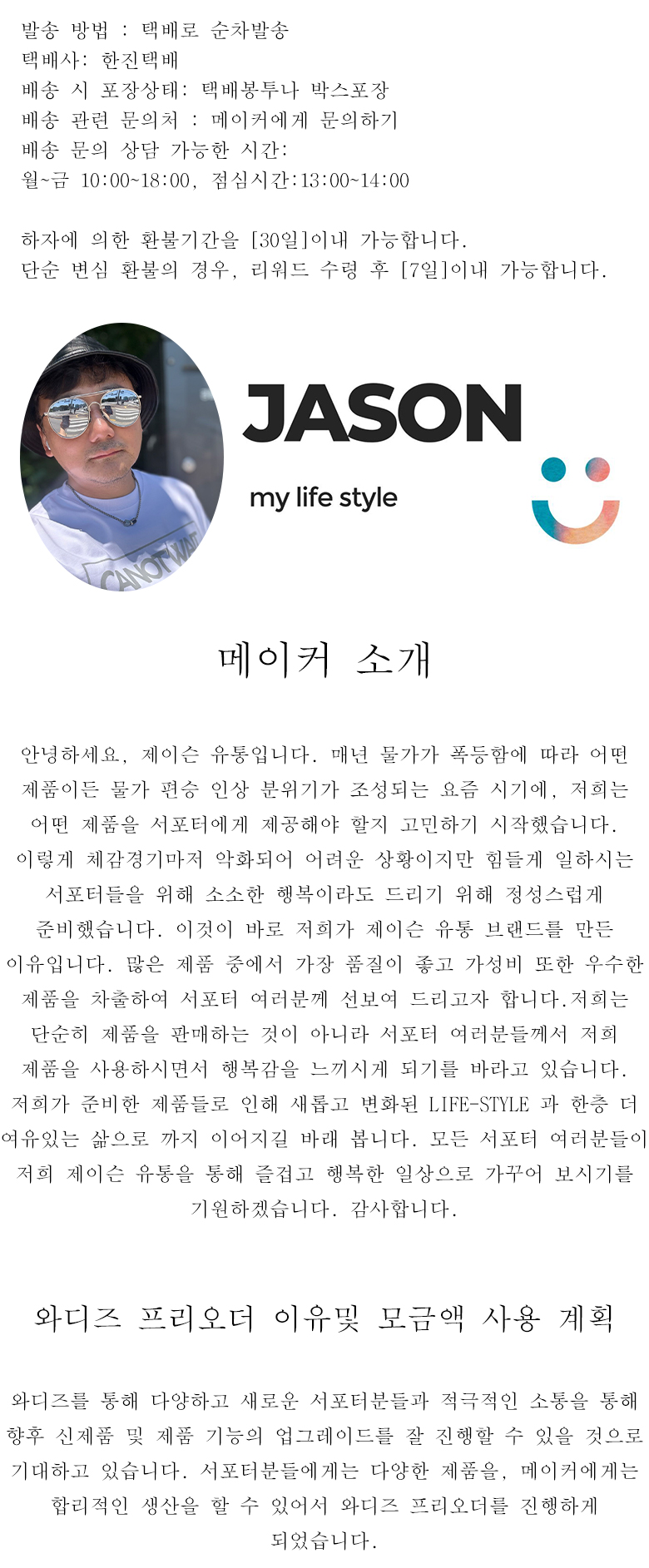 발송 방법 : 택배로 순차발송
택배사: 한진택배
배송 시 포장상태: 택배봉투나 박스포장
배송 관련 문의처 : 메이커에게 문의하기
배송 문의 상담 가능한 시간:
월~금 10:00~18:00, 점심시간:13:00~14:00

하자에 의한 환불기간을 [30일]이내 가능합니다.
단순 변심 환불의 경우, 리워드 수령 후 [7일]이내 가능합니다.

CANOT WAIT

JASON

my life style

메이커 소개

안녕하세요, 제이슨 유통입니다. 매년 물가가 폭등함에 따라 어떤 제품이든 물가 편승 인상 분위기가 조성되는 요즘 시기에, 저희는 어떤 제품을 서포터에게 제공해야 할지 고민하기 시작했습니다. 이렇게 체감경기마저 악화되어 어려운 상황이지만 힘들게 일하시는 서포터들을 위해 소소한 행복이라도 드리기 위해 정성스럽게 준비했습니다. 이것이 바로 저희가 제이슨 유통 브랜드를 만든 이유입니다. 많은 제품 중에서 가장 품질이 좋고 가성비 또한 우수한 제품을 차출하여 서포터 여러분께 선보여 드리고자 합니다.저희는 단순히 제품을 판매하는 것이 아니라 서포터 여러분들께서 저희 제품을 사용하시면서 행복감을 느끼시게 되기를 바라고 있습니다. 저희가 준비한 제품들로 인해 새롭고 변화된 LIFE-STYLE 과 한층 더 여유있는 삶으로 까지 이어지길 바래 봅니다. 모든 서포터 여러분들이 저희 제이슨 유통을 통해 즐겁고 행복한 일상으로 가꾸어 보시기를 기원하겠습니다. 감사합니다.

와디즈 프리오더 이유및 모금액 사용 계획

와디즈를 통해 다양하고 새로운 서포터분들과 적극적인 소통을 통해 향후 신제품 및 제품 기능의 업그레이드를 잘 진행할 수 있을 것으로 기대하고 있습니다. 서포터분들에게는 다양한 제품을, 메이커에게는 합리적인 생산을 할 수 있어서 와디즈 프리오더를 진행하게 되었습니다.